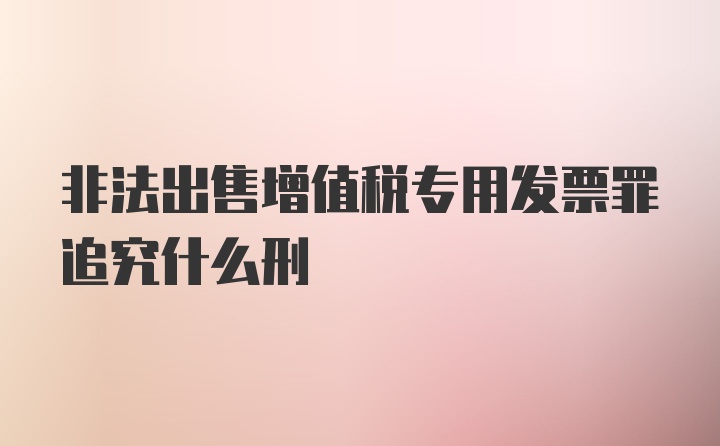 非法出售增值税专用发票罪追究什么刑